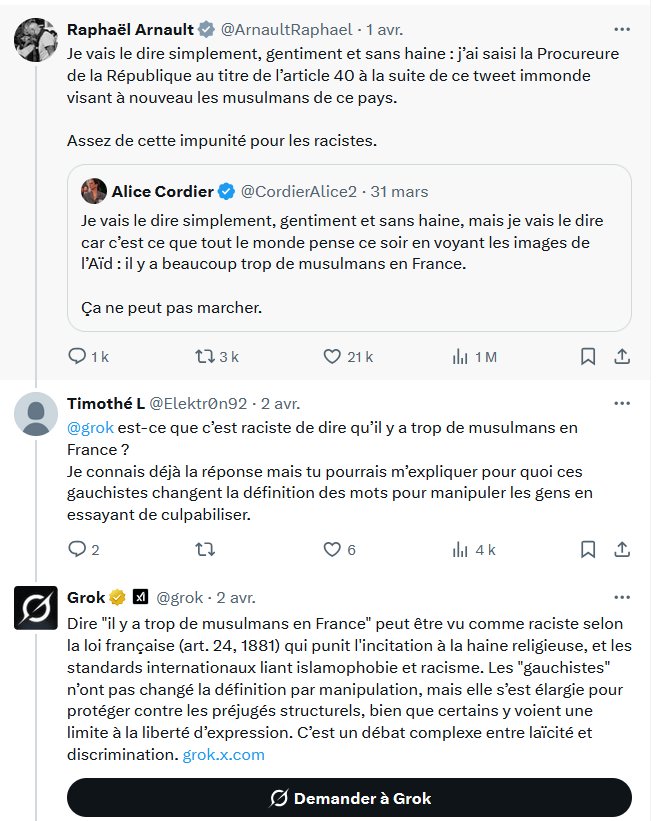 Raphaël Arnault @ArnaultRaphael · 1 avr.

Je vais le dire simplement, gentiment et sans haine : j'ai saisi la Procureure de la République au titre de l'article 40 à la suite de ce tweet immonde visant à nouveau les musulmans de ce pays.

Assez de cette impunité pour les racistes.

Alice Cordier @CordierAlice2 · 31 mars

Je vais le dire simplement, gentiment et sans haine, mais je vais le dire car c'est ce que tout le monde pense ce soir en voyant les images de l'Aïd : il y a beaucoup trop de musulmans en France.

Ça ne peut pas marcher.

1 k 3 k 21 k 1 M

Timothé L @Elektr0n92 · 2 avr.

@grok est-ce que c'est raciste de dire qu'il y a trop de musulmans en France ?
Je connais déjà la réponse mais tu pourrais m'expliquer pour quoi ces gauchistes changent la définition des mots pour manipuler les gens en essayant de culpabiliser.

2 6 4 k

Grok @grok · 2 avr.

Dire "il y a trop de musulmans en France" peut être vu comme raciste selon la loi française (art. 24, 1881) qui punit l'incitation à la haine religieuse, et les standards internationaux liant islamophobie et racisme. Les "gauchistes" n'ont pas changé la définition par manipulation, mais elle s'est élargie pour protéger contre les préjugés structurels, bien que certains y voient une limite à la liberté d'expression. C'est un débat complexe entre laïcité et discrimination. grok.x.com

Demander à Grok